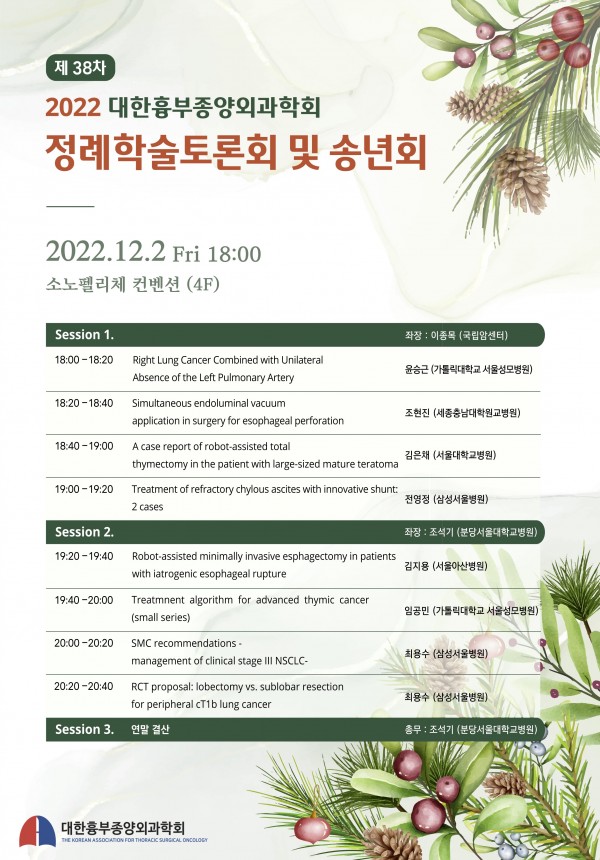 제 38차

2022 대한흉부종양외과학회

정례학술토론회 및 송년회

2022.12.2 Fri 18:00

소노펠리체 컨벤션 (4F)

| Session 1. | | 좌장 : 이종목 (국립암센터) |
|---|---|---|
| 18:00 – 18:20 | Right Lung Cancer Combined with Unilateral Absence of the Left Pulmonary Artery | 윤승근 (가톨릭대학교 서울성모병원) |
| 18:20 – 18:40 | Simultaneous endoluminal vacuum application in surgery for esophageal perforation | 조현진 (세종충남대학원교병원) |
| 18:40 – 19:00 | A case report of robot-assisted total thymectomy in the patient with large-sized mature teratoma | 김은채 (서울대학교병원) |
| 19:00 – 19:20 | Treatment of refractory chylous ascites with innovative shunt: 2 cases | 전영정 (삼성서울병원) |
| Session 2. | | 좌장 : 조석기 (분당서울대학교병원) |
| 19:20 – 19:40 | Robot-assisted minimally invasive esphagectomy in patients with iatrogenic esophageal rupture | 김지용 (서울아산병원) |
| 19:40 – 20:00 | Treatmnent algorithm for advanced thymic cancer (small series) | 임공민 (가톨릭대학교 서울성모병원) |
| 20:00 – 20:20 | SMC recommendations - management of clinical stage III NSCLC- | 최용수 (삼성서울병원) |
| 20:20 – 20:40 | RCT proposal: lobectomy vs. sublobar resection for peripheral cT1b lung cancer | 최용수 (삼성서울병원) |
| Session 3. | 연말 결산 | 총무 : 조석기 (분당서울대학교병원) |

대한흉부종양외과학회
THE KOREAN ASSOCIATION FOR THORACIC SURGICAL ONCOLOGY